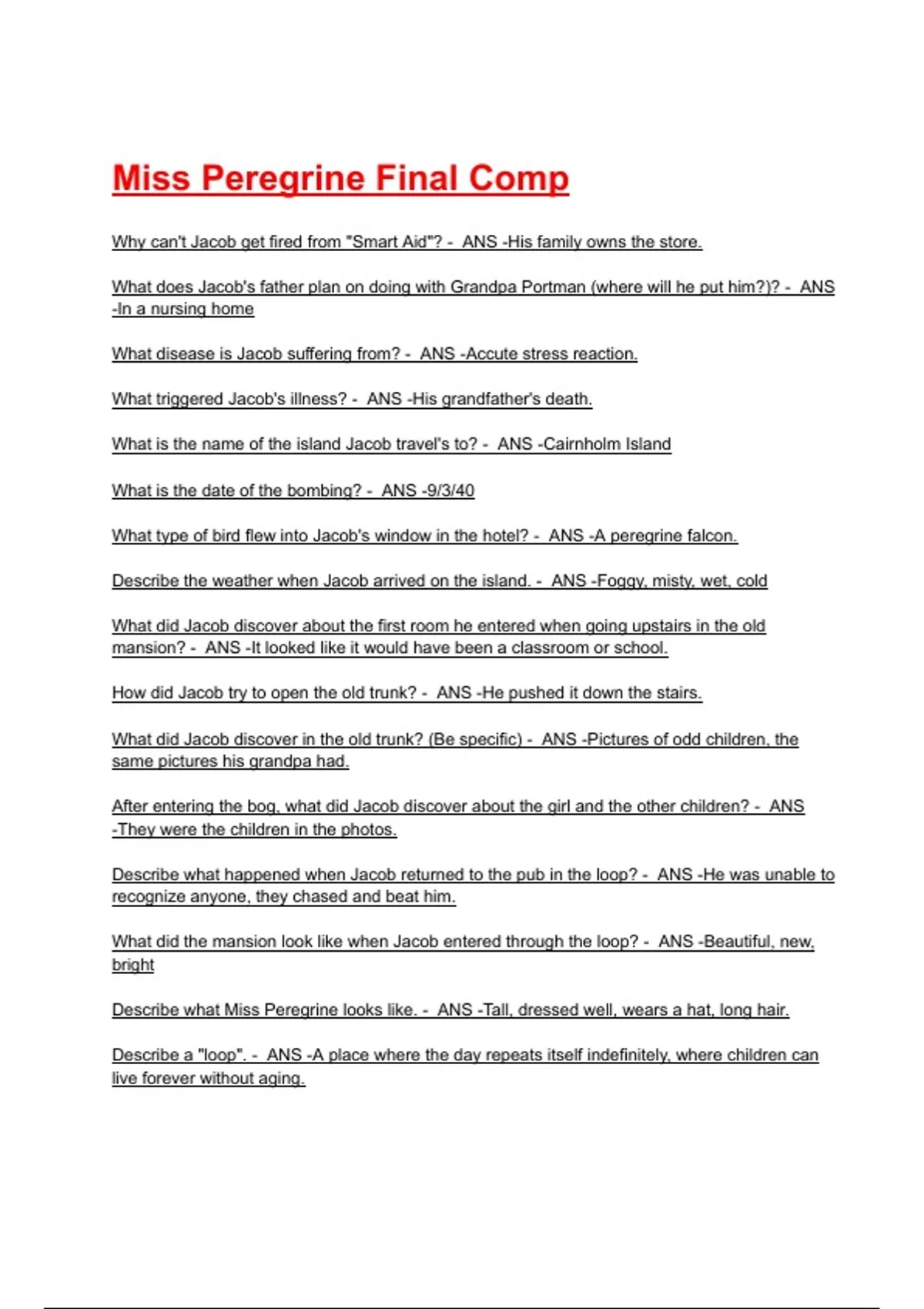 Miss Peregrine Final Comp

Why can't Jacob get fired from "Smart Aid"? - ANS -His family owns the store.

What does Jacob's father plan on doing with Grandpa Portman (where will he put him?)? - ANS -In a nursing home

What disease is Jacob suffering from? - ANS -Accute stress reaction.

What triggered Jacob's illness? - ANS -His grandfather's death.

What is the name of the island Jacob travel's to? - ANS -Cairnholm Island

What is the date of the bombing? - ANS -9/3/40

What type of bird flew into Jacob's window in the hotel? - ANS -A peregrine falcon.

Describe the weather when Jacob arrived on the island. - ANS -Foggy, misty, wet, cold

What did Jacob discover about the first room he entered when going upstairs in the old mansion? - ANS -It looked like it would have been a classroom or school.

How did Jacob try to open the old trunk? - ANS -He pushed it down the stairs.

What did Jacob discover in the old trunk? (Be specific) - ANS -Pictures of odd children, the same pictures his grandpa had.

After entering the bog, what did Jacob discover about the girl and the other children? - ANS -They were the children in the photos.

Describe what happened when Jacob returned to the pub in the loop? - ANS -He was unable to recognize anyone, they chased and beat him.

What did the mansion look like when Jacob entered through the loop? - ANS -Beautiful, new, bright

Describe what Miss Peregrine looks like. - ANS -Tall, dressed well, wears a hat, long hair.

Describe a "loop". - ANS -A place where the day repeats itself indefinitely, where children can live forever without aging.